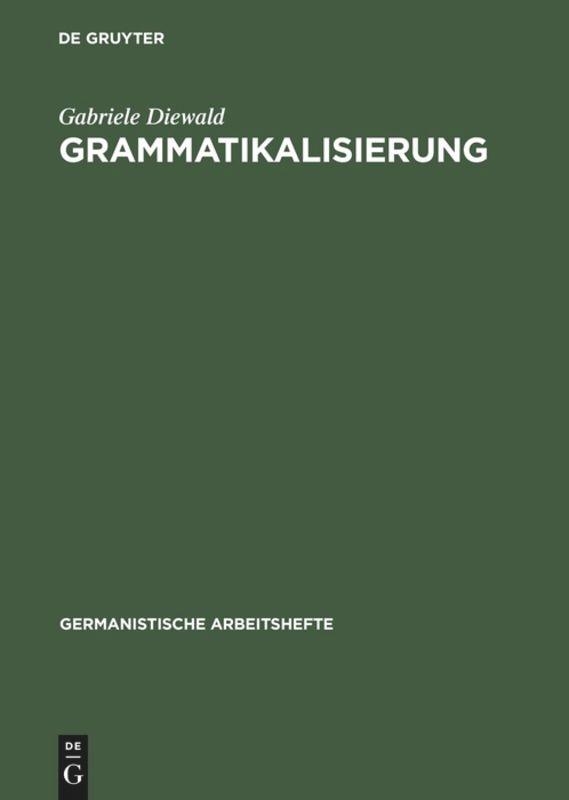 DE GRUYTER

Gabriele Diewald

GRAMMATIKALISIERUNG

GERMANISTISCHE ARBEITSHEFTE

DE
G